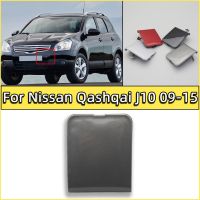 For Nissan Qashqai J10 09-15